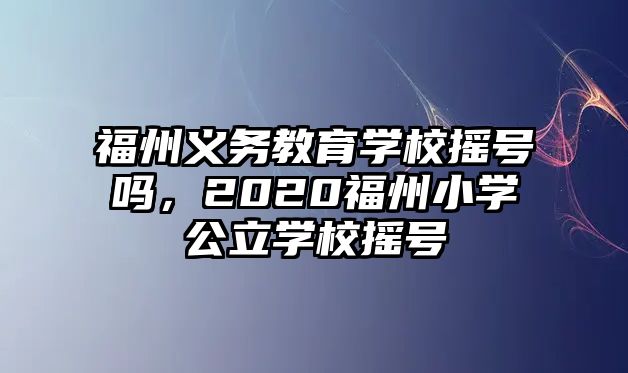 福州义务教育学校摇号吗，2020福州小学公立学校摇号